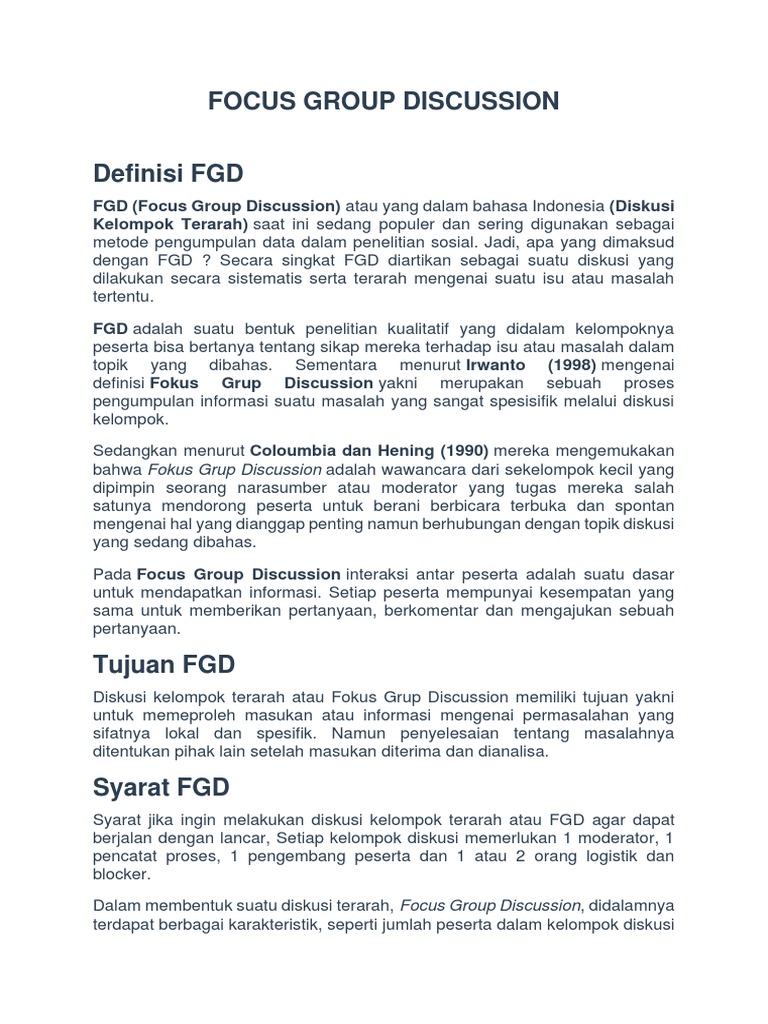 FOCUS GROUP DISCUSSION

Definisi FGD

FGD (Focus Group Discussion) atau yang dalam bahasa Indonesia (Diskusi Kelompok Terarah) saat ini sedang populer dan sering digunakan sebagai metode pengumpulan data dalam penelitian sosial. Jadi, apa yang dimaksud dengan FGD ? Secara singkat FGD diartikan sebagai suatu diskusi yang dilakukan secara sistematis serta terarah mengenai suatu isu atau masalah tertentu.

FGD adalah suatu bentuk penelitian kualitatif yang didalam kelompoknya peserta bisa bertanya tentang sikap mereka terhadap isu atau masalah dalam topik yang dibahas. Sementara menurut Irwanto (1998) mengenai definisi Fokus Grup Discussion yakni merupakan sebuah proses pengumpulan informasi suatu masalah yang sangat spesisifik melalui diskusi kelompok.

Sedangkan menurut Coloumbia dan Hening (1990) mereka mengemukakan bahwa Fokus Grup Discussion adalah wawancara dari sekelompok kecil yang dipimpin seorang narasumber atau moderator yang tugas mereka salah satunya mendorong peserta untuk berani berbicara terbuka dan spontan mengenai hal yang dianggap penting namun berhubungan dengan topik diskusi yang sedang dibahas.

Pada Focus Group Discussion interaksi antar peserta adalah suatu dasar untuk mendapatkan informasi. Setiap peserta mempunyai kesempatan yang sama untuk memberikan pertanyaan, berkomentar dan mengajukan sebuah pertanyaan.

Tujuan FGD

Diskusi kelompok terarah atau Fokus Grup Discussion memiliki tujuan yakni untuk memeproleh masukan atau informasi mengenai permasalahan yang sifatnya lokal dan spesifik. Namun penyelesaian tentang masalahnya ditentukan pihak lain setelah masukan diterima dan dianalisa.

Syarat FGD

Syarat jika ingin melakukan diskusi kelompok terarah atau FGD agar dapat berjalan dengan lancar, Setiap kelompok diskusi memerlukan 1 moderator, 1 pencatat proses, 1 pengembang peserta dan 1 atau 2 orang logistik dan blocker.

Dalam membentuk suatu diskusi terarah, Focus Group Discussion, didalamnya terdapat berbagai karakteristik, seperti jumlah peserta dalam kelompok diskusi